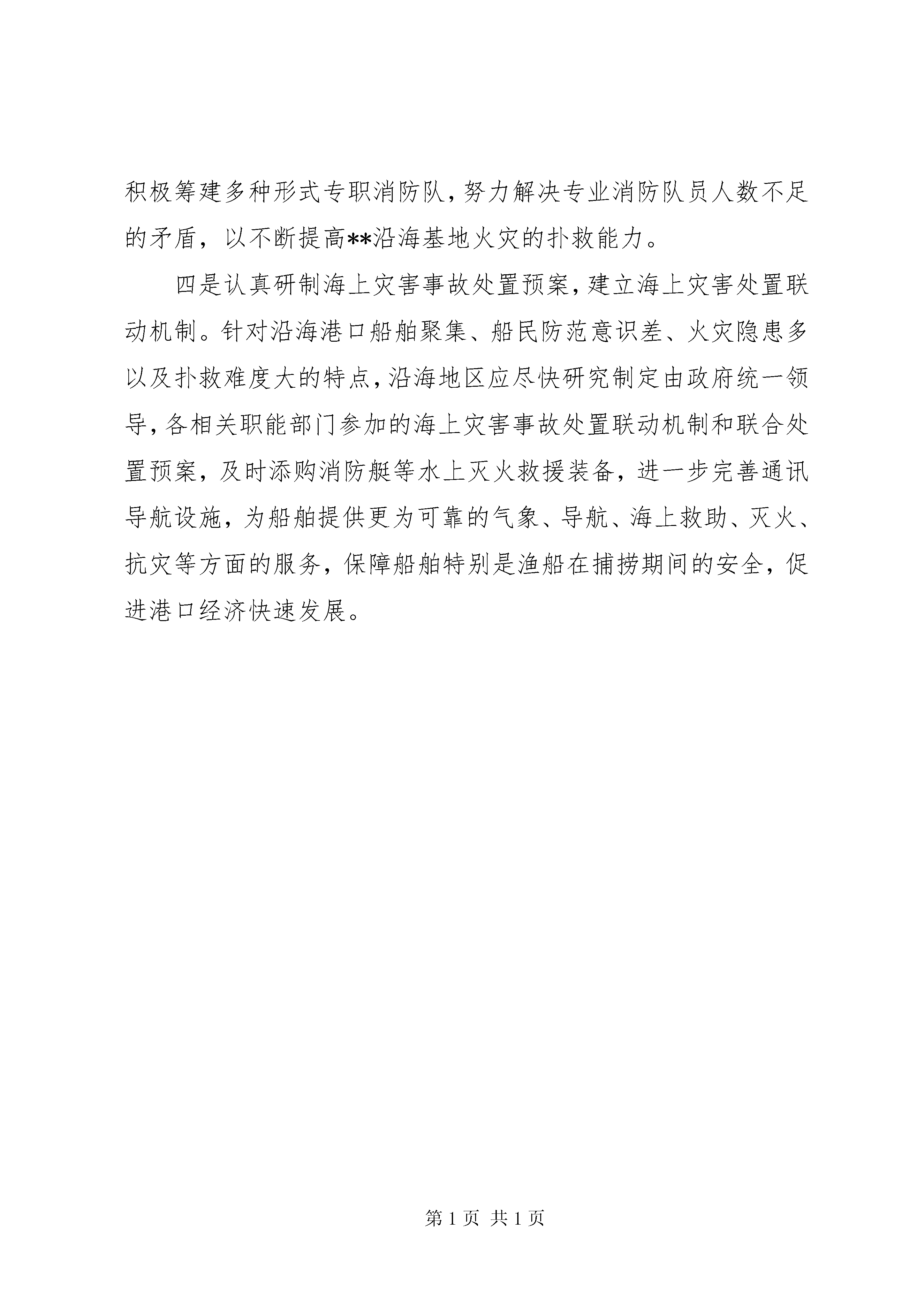 积极筹建多种形式专职消防队，努力解决专业消防队员人数不足的矛盾，以不断提高**沿海基地火灾的扑救能力。

四是认真研制海上灾害事故处置预案，建立海上灾害处置联动机制。针对沿海港口船舶聚集、船民防范意识差、火灾隐患多以及扑救难度大的特点，沿海地区应尽快研究制定由政府统一领导，各相关职能部门参加的海上灾害事故处置联动机制和联合处置预案，及时添购消防艇等水上灭火救援装备，进一步完善通讯导航设施，为船舶提供更为可靠的气象、导航、海上救助、灭火、抗灾等方面的服务，保障船舶特别是渔船在捕捞期间的安全，促进港口经济快速发展。

第 1 页 共 1 页